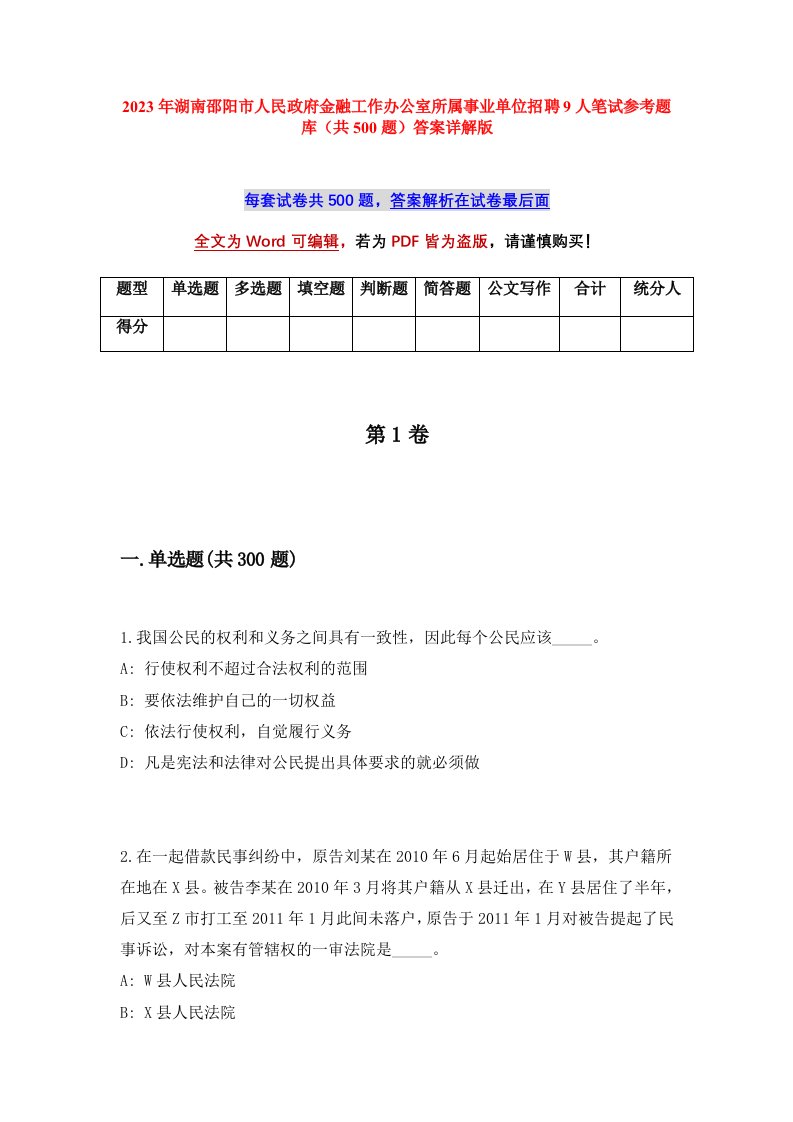 2023年湖南邵阳市人民政府金融工作办公室所属事业单位招聘9人笔试参考题库（共500题）答案详解版

每套试卷共500题，答案解析在试卷最后面

全文为Word可编辑，若为PDF皆为盗版，请谨慎购买！

| 题型 | 单选题 | 多选题 | 填空题 | 判断题 | 简答题 | 公文写作 | 合计 | 统分人 |
|---|---|---|---|---|---|---|---|---|
| 得分 | | | | | | | | |

第1卷

一.单选题(共300题)

1.我国公民的权利和义务之间具有一致性，因此每个公民应该_____。
A: 行使权利不超过合法权利的范围
B: 要依法维护自己的一切权益
C: 依法行使权利，自觉履行义务
D: 凡是宪法和法律对公民提出具体要求的就必须做

2.在一起借款民事纠纷中，原告刘某在2010年6月起始居住于W县，其户籍所在地在X县。被告李某在2010年3月将其户籍从X县迁出，在Y县居住了半年，后又至Z市打工至2011年1月此间未落户，原告于2011年1月对被告提起了民事诉讼，对本案有管辖权的一审法院是_____。
A: W县人民法院
B: X县人民法院